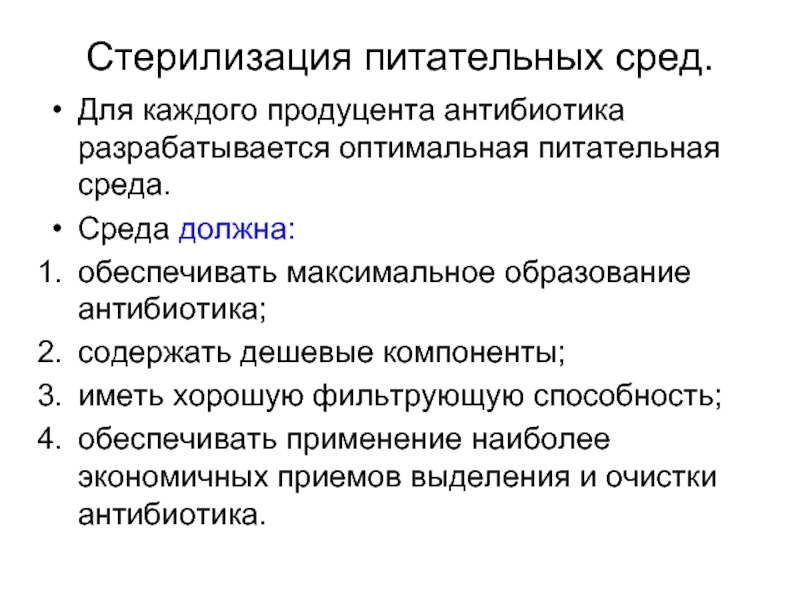 Стерилизация питательных сред.

• Для каждого продуцента антибиотика разрабатывается оптимальная питательная среда.
• Среда должна:
1. обеспечивать максимальное образование антибиотика;
2. содержать дешевые компоненты;
3. иметь хорошую фильтрующую способность;
4. обеспечивать применение наиболее экономичных приемов выделения и очистки антибиотика.